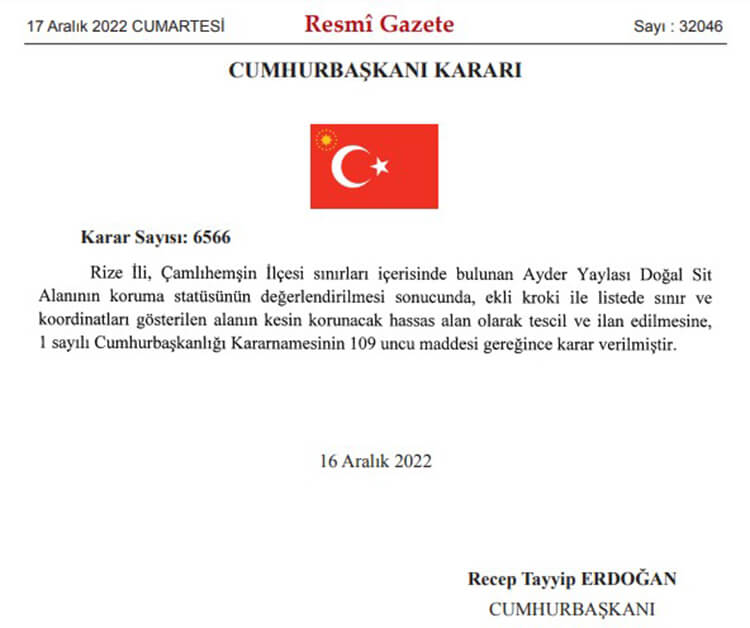 17 Aralık 2022 CUMARTESİ

Resmî Gazete

Sayı : 32046

CUMHURBAŞKANI KARARI

Karar Sayısı: 6566

Rize İli, Çamlıhemşin İlçesi sınırları içerisinde bulunan Ayder Yaylası Doğal Sit Alanının koruma statüsünün değerlendirilmesi sonucunda, ekli kroki ile listede sınır ve koordinatları gösterilen alanın kesin korunacak hassas alan olarak tescil ve ilan edilmesine, 1 sayılı Cumhurbaşkanlığı Kararnamesinin 109 uncu maddesi gereğince karar verilmiştir.

16 Aralık 2022

Recep Tayyip ERDOĞAN
CUMHURBAŞKANI